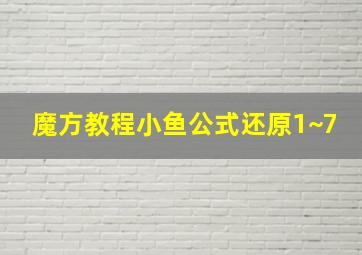 魔方教程小鱼公式还原1~7